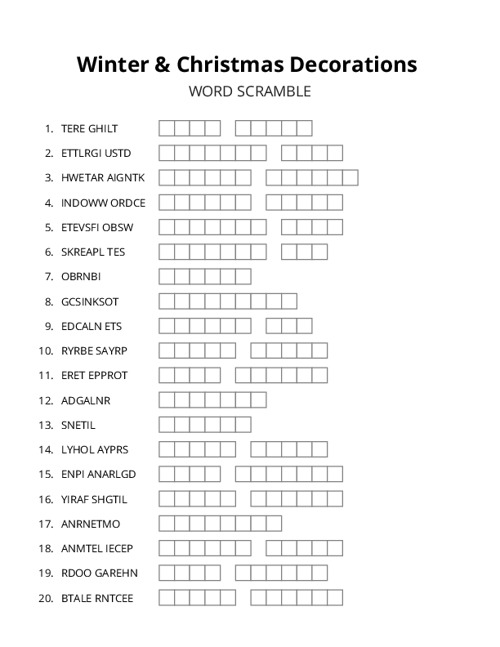 Winter & Christmas Decorations

WORD SCRAMBLE

1. TERE GHILT
2. ETTLRGI USTD
3. HWETAR AIGNTK
4. INDOWW ORDCE
5. ETEVSFI OBSW
6. SKREAPL TES
7. OBRNBI
8. GCSINKSOT
9. EDCALN ETS
10. RYRBE SAYRP
11. ERET EPPROT
12. ADGALNR
13. SNETIL
14. LYHOL AYPRS
15. ENPI ANARLGD
16. YIRAF SHGTIL
17. ANRNETMO
18. ANMTEL IECEP
19. RDOO GAREHN
20. BTALE RNTCEE